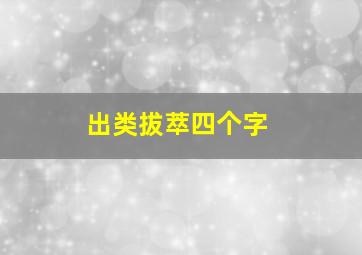 出类拔萃四个字